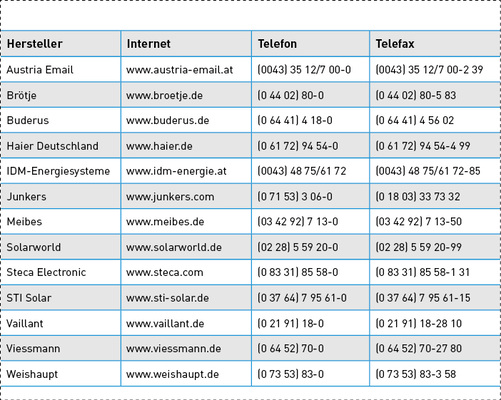 | Hersteller | Internet | Telefon | Telefax |
|---|---|---|---|
| Austria Email | www.austria-email.at | (0043) 35 12/7 00-0 | (0043) 35 12/7 00-2 39 |
| Brötje | www.broetje.de | (0 44 02) 80-0 | (0 44 02) 80-5 83 |
| Buderus | www.buderus.de | (0 64 41) 4 18-0 | (0 64 41) 4 56 02 |
| Haier Deutschland | www.haier.de | (0 61 72) 94 54-0 | (0 61 72) 94 54-4 99 |
| IDM-Energiesysteme | www.idm-energie.at | (0043) 48 75/61 72 | (0043) 48 75/61 72-85 |
| Junkers | www.junkers.com | (0 71 53) 3 06-0 | (0 18 03) 33 73 32 |
| Meibes | www.meibes.de | (03 42 92) 7 13-0 | (03 42 92) 7 13-50 |
| Solarworld | www.solarworld.de | (02 28) 5 59 20-0 | (02 28) 5 59 20-99 |
| Steca Electronic | www.steca.com | (0 83 31) 85 58-0 | (0 83 31) 85 58-1 31 |
| STI Solar | www.sti-solar.de | (0 37 64) 7 95 61-0 | (0 37 64) 7 95 61-15 |
| Vaillant | www.vaillant.de | (0 21 91) 18-0 | (0 21 91) 18-28 10 |
| Viessmann | www.viessmann.de | (0 64 52) 70-0 | (0 64 52) 70-27 80 |
| Weishaupt | www.weishaupt.de | (0 73 53) 83-0 | (0 73 53) 83-3 58 |